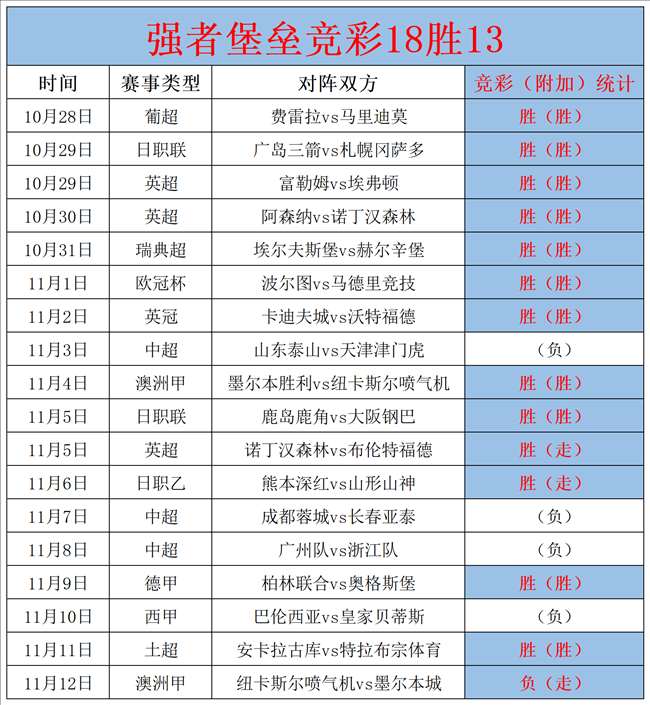 强者堡垒竞彩18胜13

| 时间 | 赛事类型 | 对阵双方 | 竞彩（附加）统计 |
|---|---|---|---|
| 10月28日 | 葡超 | 费雷拉vs马里迪莫 | 胜（胜） |
| 10月29日 | 日职联 | 广岛三箭vs札幌冈萨多 | 胜（胜） |
| 10月29日 | 英超 | 富勒姆vs埃弗顿 | 胜（胜） |
| 10月30日 | 英超 | 阿森纳vs诺丁汉森林 | 胜（胜） |
| 10月31日 | 瑞典超 | 埃尔夫斯堡vs赫尔辛堡 | 胜（胜） |
| 11月1日 | 欧冠杯 | 波尔图vs马德里竞技 | 胜（胜） |
| 11月2日 | 英冠 | 卡迪夫城vs沃特福德 | 胜（胜） |
| 11月3日 | 中超 | 山东泰山vs天津津门虎 | （负） |
| 11月4日 | 澳洲甲 | 墨尔本胜利vs纽卡斯尔喷气机 | 胜（胜） |
| 11月5日 | 日职联 | 鹿岛鹿角vs大阪钢巴 | 胜（胜） |
| 11月5日 | 英超 | 诺丁汉森林vs布伦特福德 | 胜（走） |
| 11月6日 | 日职乙 | 熊本深红vs山形山神 | 胜（走） |
| 11月7日 | 中超 | 成都蓉城vs长春亚泰 | （负） |
| 11月8日 | 中超 | 广州队vs浙江队 | （负） |
| 11月9日 | 德甲 | 柏林联合vs奥格斯堡 | 胜（胜） |
| 11月10日 | 西甲 | 巴伦西亚vs皇家贝蒂斯 | （负） |
| 11月11日 | 土超 | 安卡拉古库vs特拉布宗体育 | 胜（胜） |
| 11月12日 | 澳洲甲 | 纽卡斯尔喷气机vs墨尔本城 | 负（走） |